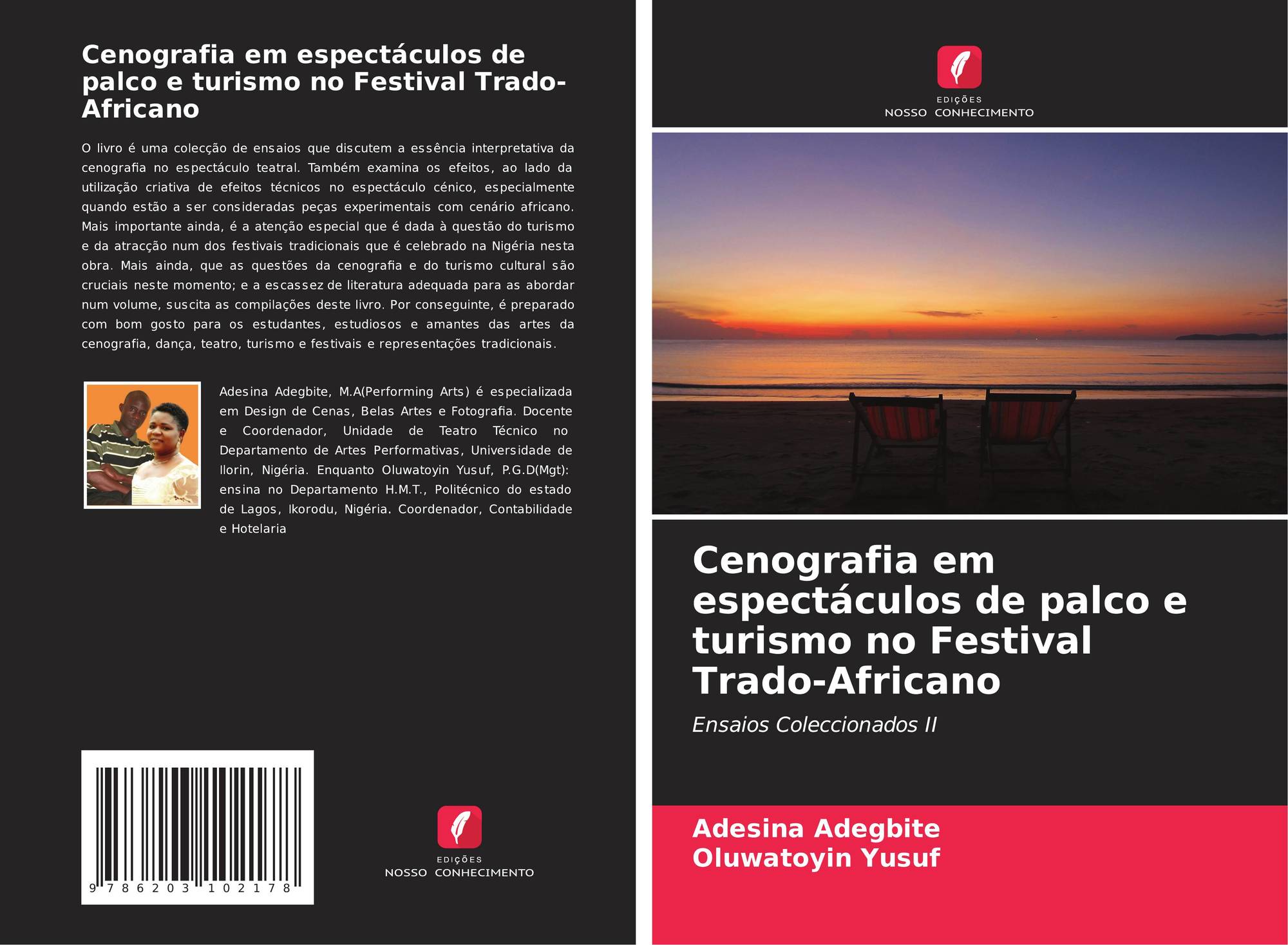 Cenografia em espectáculos de palco e turismo no Festival Trado-Africano

O livro é uma colecção de ensaios que discutem a essência interpretativa da cenografia no espectáculo teatral. Também examina os efeitos, ao lado da utilização criativa de efeitos técnicos no espectáculo cénico, especialmente quando estão a ser consideradas peças experimentais com cenário africano. Mais importante ainda, é a atenção especial que é dada à questão do turismo e da atracção num dos festivais tradicionais que é celebrado na Nigéria nesta obra. Mais ainda, que as questões da cenografia e do turismo cultural são cruciais neste momento; e a escassez de literatura adequada para as abordar num volume, suscita as compilações deste livro. Por conseguinte, é preparado com bom gosto para os estudantes, estudiosos e amantes das artes da cenografia, dança, teatro, turismo e festivais e representações tradicionais.

Adesina Adegbite, M.A(Performing Arts) é especializada em Design de Cenas, Belas Artes e Fotografia. Docente e Coordenador, Unidade de Teatro Técnico no Departamento de Artes Performativas, Universidade de Ilorin, Nigéria. Enquanto Oluwatoyin Yusuf, P.G.D(Mgt): ensina no Departamento H.M.T., Politécnico do estado de Lagos, Ikorodu, Nigéria. Coordenador, Contabilidade e Hotelaria

9 786203 102178

EDIÇÕES
NOSSO CONHECIMENTO

EDIÇÕES
NOSSO CONHECIMENTO

Cenografia em espectáculos de palco e turismo no Festival Trado-Africano

Ensaios Coleccionados II

Adesina Adegbite
Oluwatoyin Yusuf